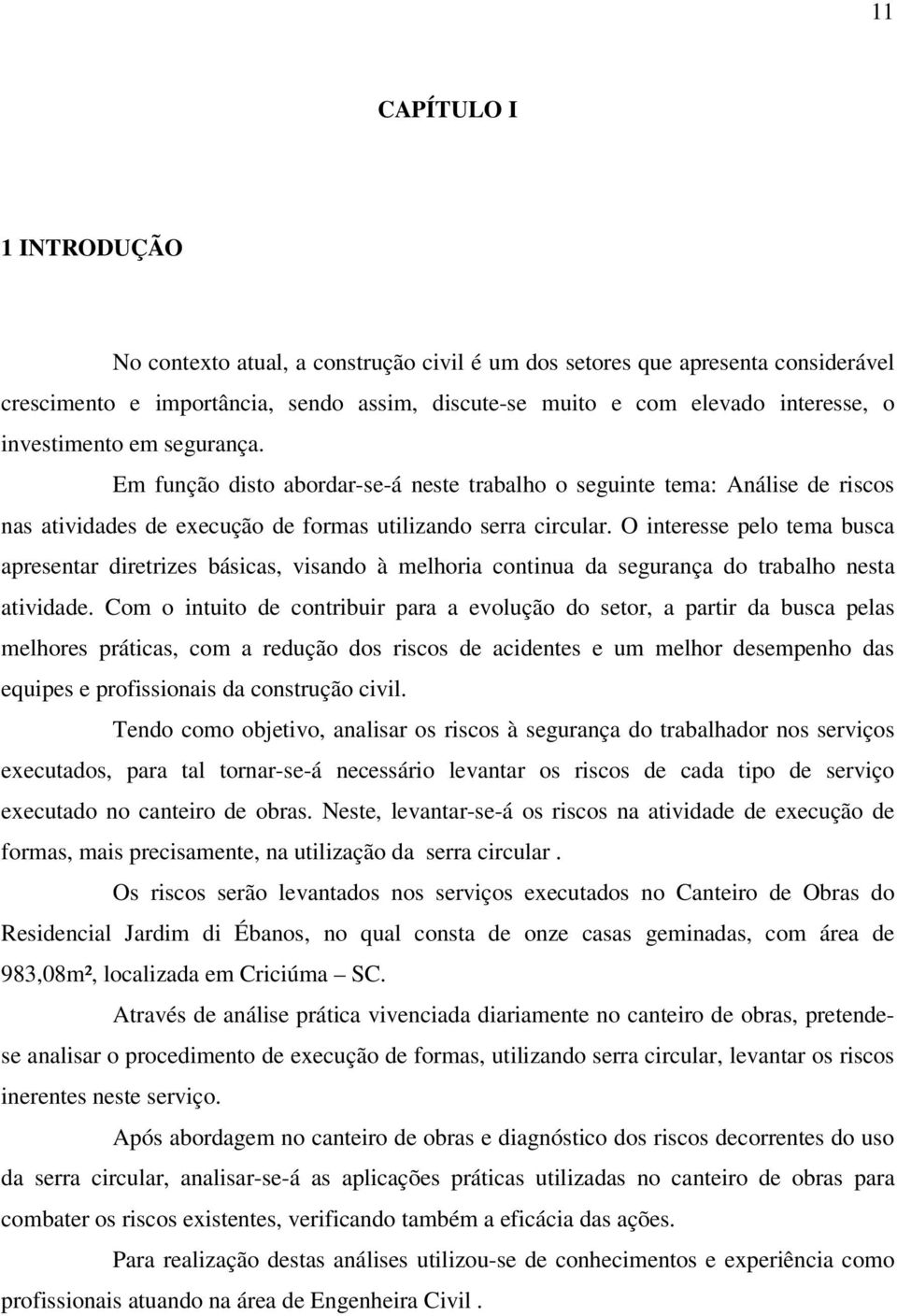 11

CAPÍTULO I

1 INTRODUÇÃO

No contexto atual, a construção civil é um dos setores que apresenta considerável crescimento e importância, sendo assim, discute-se muito e com elevado interesse, o investimento em segurança.

Em função disto abordar-se-á neste trabalho o seguinte tema: Análise de riscos nas atividades de execução de formas utilizando serra circular. O interesse pelo tema busca apresentar diretrizes básicas, visando à melhoria continua da segurança do trabalho nesta atividade. Com o intuito de contribuir para a evolução do setor, a partir da busca pelas melhores práticas, com a redução dos riscos de acidentes e um melhor desempenho das equipes e profissionais da construção civil.

Tendo como objetivo, analisar os riscos à segurança do trabalhador nos serviços executados, para tal tornar-se-á necessário levantar os riscos de cada tipo de serviço executado no canteiro de obras. Neste, levantar-se-á os riscos na atividade de execução de formas, mais precisamente, na utilização da serra circular .

Os riscos serão levantados nos serviços executados no Canteiro de Obras do Residencial Jardim di Ébanos, no qual consta de onze casas geminadas, com área de 983,08m², localizada em Criciúma – SC.

Através de análise prática vivenciada diariamente no canteiro de obras, pretende-se analisar o procedimento de execução de formas, utilizando serra circular, levantar os riscos inerentes neste serviço.

Após abordagem no canteiro de obras e diagnóstico dos riscos decorrentes do uso da serra circular, analisar-se-á as aplicações práticas utilizadas no canteiro de obras para combater os riscos existentes, verificando também a eficácia das ações.

Para realização destas análises utilizou-se de conhecimentos e experiência como profissionais atuando na área de Engenheira Civil .